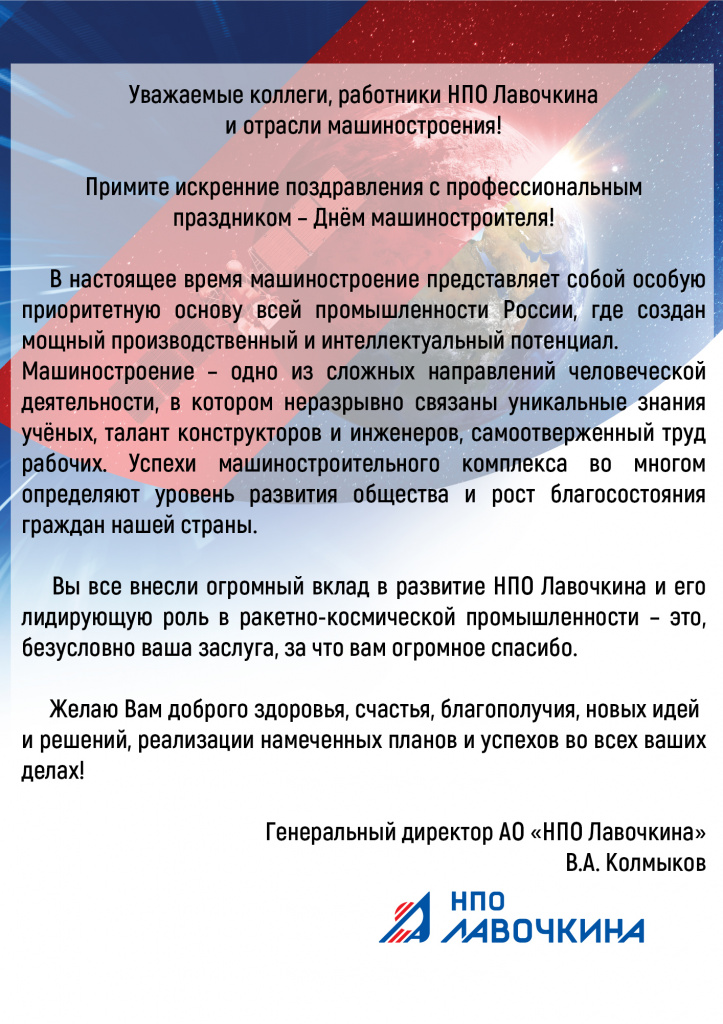 Уважаемые коллеги, работники НПО Лавочкина
и отрасли машиностроения!

Примите искренние поздравления с профессиональным праздником – Днём машиностроителя!

В настоящее время машиностроение представляет собой особую приоритетную основу всей промышленности России, где создан мощный производственный и интеллектуальный потенциал.
Машиностроение – одно из сложных направлений человеческой деятельности, в котором неразрывно связаны уникальные знания учёных, талант конструкторов и инженеров, самоотверженный труд рабочих. Успехи машиностроительного комплекса во многом определяют уровень развития общества и рост благосостояния граждан нашей страны.

Вы все внесли огромный вклад в развитие НПО Лавочкина и его лидирующую роль в ракетно-космической промышленности – это, безусловно ваша заслуга, за что вам огромное спасибо.

Желаю Вам доброго здоровья, счастья, благополучия, новых идей и решений, реализации намеченных планов и успехов во всех ваших делах!

Генеральный директор АО «НПО Лавочкина»
В.А. Колмыков

НПО
ЛАВОЧКИНА